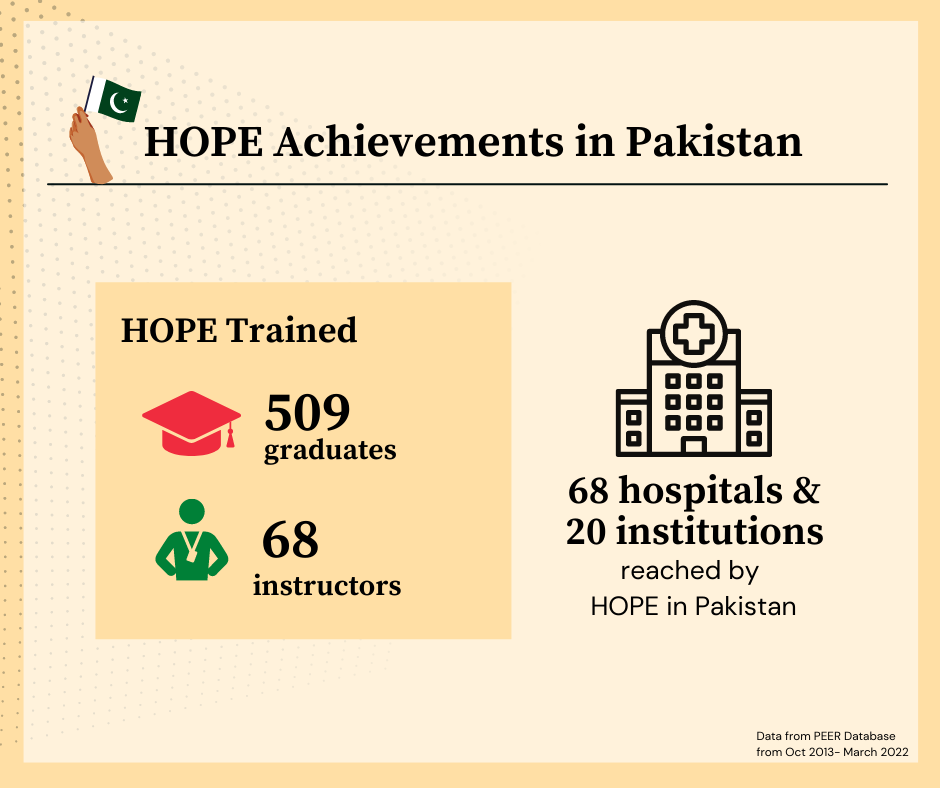 HOPE Achievements in Pakistan

HOPE Trained

509
graduates

68
instructors

68 hospitals &
20 institutions
reached by
HOPE in Pakistan

Data from PEER Database
from Oct 2013- March 2022